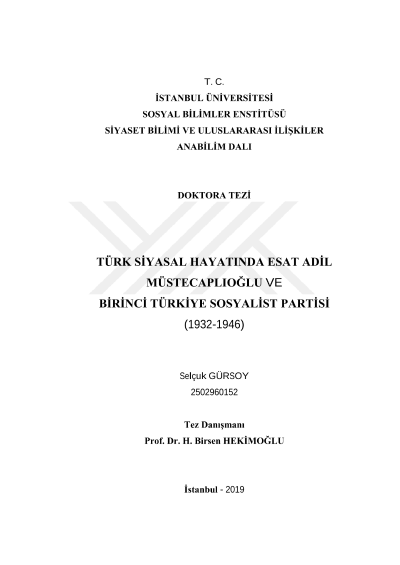 T. C.
İSTANBUL ÜNİVERSİTESİ
SOSYAL BİLİMLER ENSTİTÜSÜ
SİYASET BİLİMİ VE ULUSLARARASI İLİŞKİLER
ANABİLİM DALI

DOKTORA TEZİ

TÜRK SİYASAL HAYATINDA ESAT ADİL
MÜSTECAPLIOĞLU VE
BİRİNCİ TÜRKİYE SOSYALİST PARTİSİ
(1932-1946)

Selçuk GÜRSOY
2502960152

Tez Danışmanı
Prof. Dr. H. Birsen HEKİMOĞLU

İstanbul - 2019